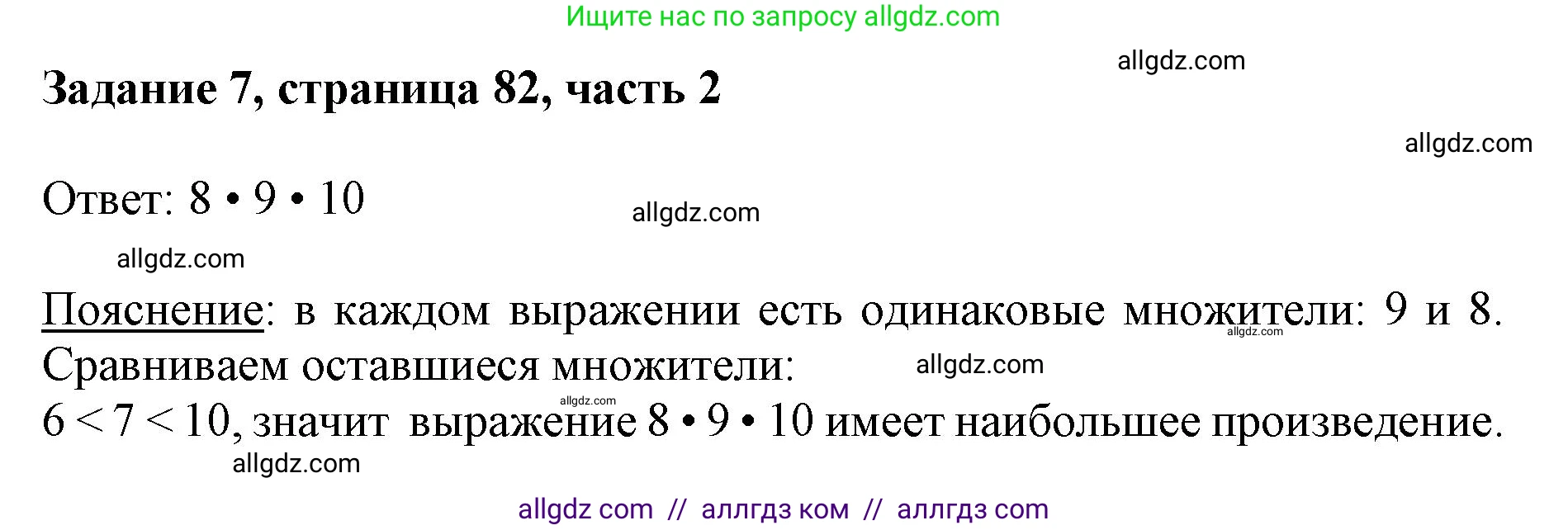 Ищите нас по запросу allgdz.com

allgdz.com

Задание 7, страница 82, часть 2

allgdz.com

Ответ: $8 \cdot 9 \cdot 10$

allgdz.com

allgdz.com

Пояснение: в каждом выражении есть одинаковые множители: 9 и 8. allgdz.com
Сравниваем оставшиеся множители: allgdz.com
allgdz.com
$6 < 7 < 10$, значит выражение $8 \cdot 9 \cdot 10$ имеет наибольшее произведение.

allgdz.com

allgdz com // аллгдз ком // аллгдз com